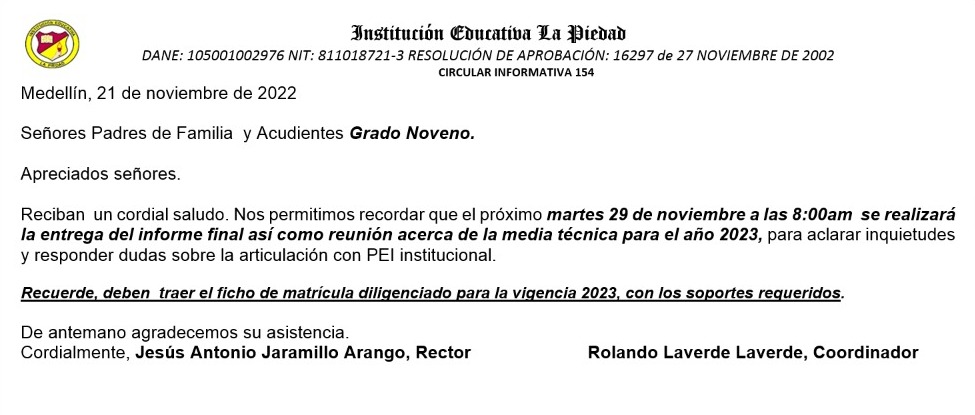 Institución Educativa La Piedad

DANE: 105001002976 NIT: 811018721-3 RESOLUCIÓN DE APROBACIÓN: 16297 de 27 NOVIEMBRE DE 2002

CIRCULAR INFORMATIVA 154

Medellín, 21 de noviembre de 2022

Señores Padres de Familia y Acudientes Grado Noveno.

Apreciados señores.

Reciban un cordial saludo. Nos permitimos recordar que el próximo martes 29 de noviembre a las 8:00am se realizará la entrega del informe final así como reunión acerca de la media técnica para el año 2023, para aclarar inquietudes y responder dudas sobre la articulación con PEI institucional.

Recuerde, deben traer el ficho de matrícula diligenciado para la vigencia 2023, con los soportes requeridos.

De antemano agradecemos su asistencia.
Cordialmente, Jesús Antonio Jaramillo Arango, Rector

Rolando Laverde Laverde, Coordinador